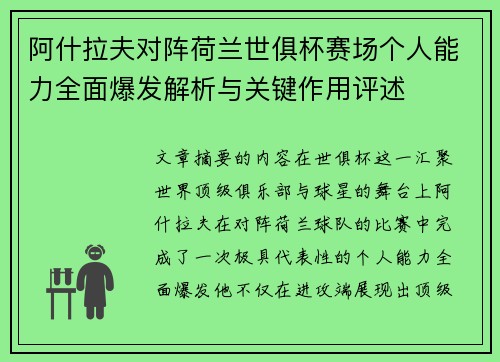 阿什拉夫对阵荷兰世俱杯赛场个人能力全面爆发解析与关键作用评述

文章摘要的内容在世俱杯这一汇聚世界顶级俱乐部与球星的舞台上阿什拉夫在对阵荷兰球队的比赛中完成了一次极具代表性的个人能力全面爆发他不仅在进攻端展现出顶级